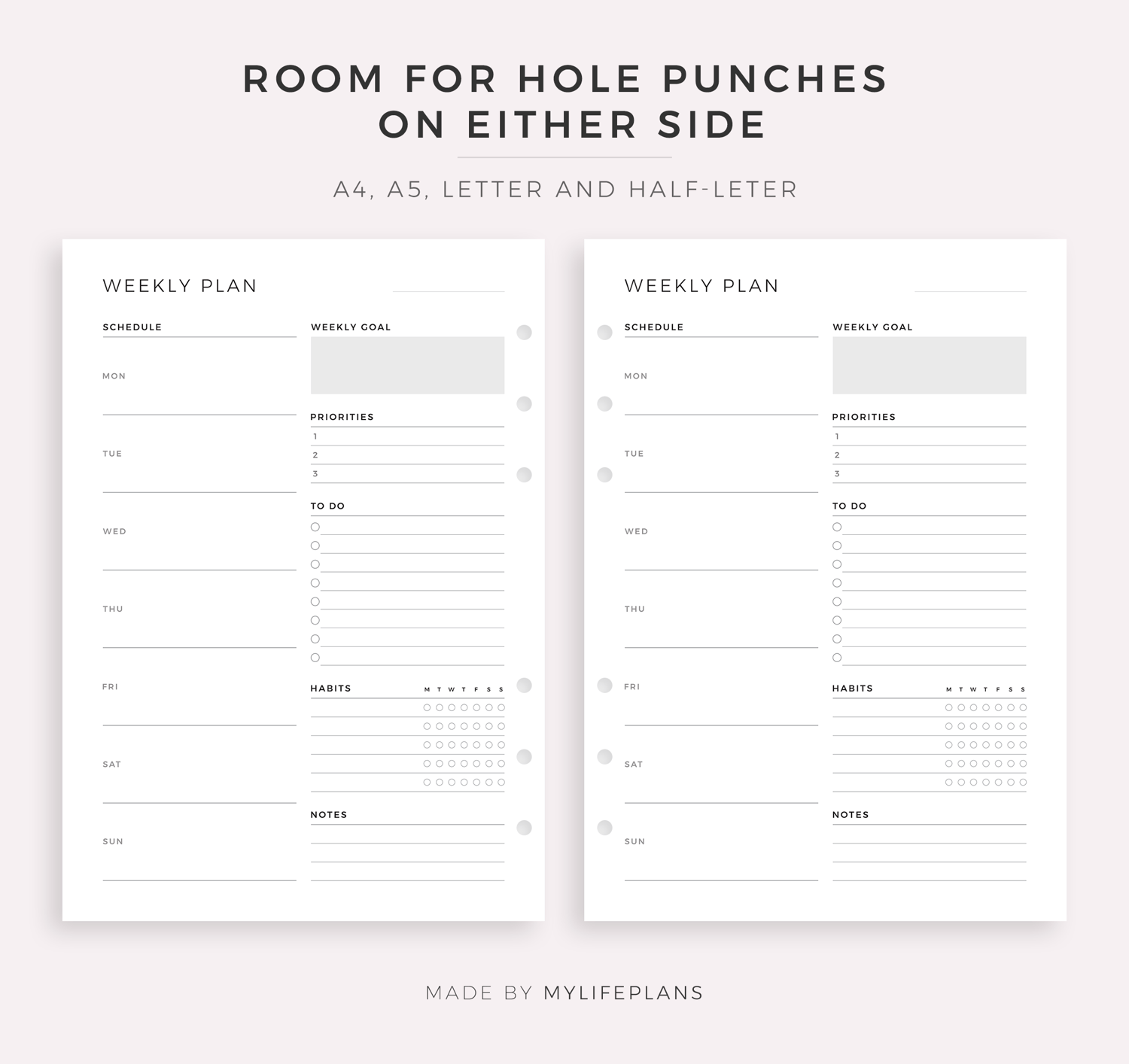 ROOM FOR HOLE PUNCHES ON EITHER SIDE

A4, A5, LETTER AND HALF-LETER

WEEKLY PLAN

SCHEDULE

MON

TUE

WED

THU

FRI

SAT

SUN

WEEKLY GOAL

PRIORITIES

1

2

3

TO DO

HABITS

M T W T F S S

NOTES

WEEKLY PLAN

SCHEDULE

MON

TUE

WED

THU

FRI

SAT

SUN

WEEKLY GOAL

PRIORITIES

1

2

3

TO DO

HABITS

M T W T F S S

NOTES

MADE BY MYLIFEPLANS